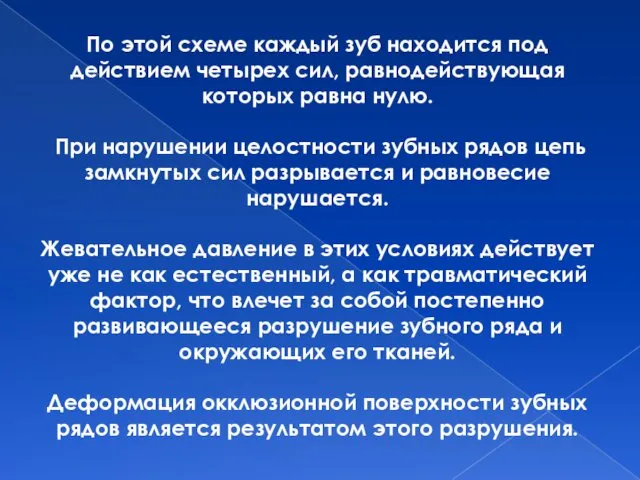 По этой схеме каждый зуб находится под действием четырех сил, равнодействующая которых равна нулю.

При нарушении целостности зубных рядов цепь замкнутых сил разрывается и равновесие нарушается.

Жевательное давление в этих условиях действует уже не как естественный, а как травматический фактор, что влечет за собой постепенно развивающееся разрушение зубного ряда и окружающих его тканей.

Деформация окклюзионной поверхности зубных рядов является результатом этого разрушения.